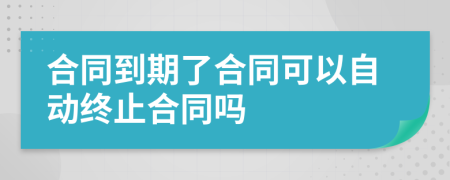 合同到期了合同可以自动终止合同吗